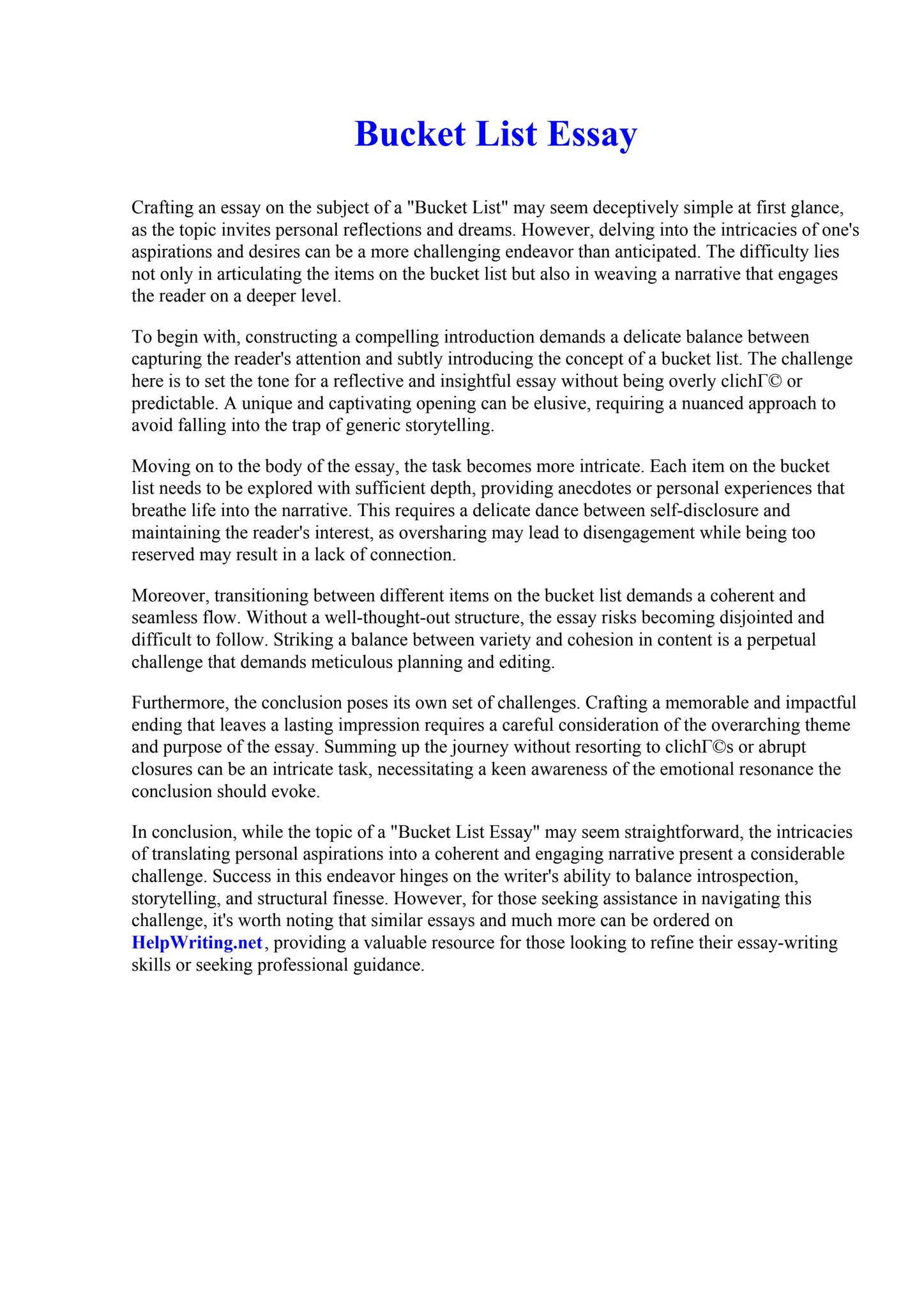 Bucket List Essay

Crafting an essay on the subject of a "Bucket List" may seem deceptively simple at first glance, as the topic invites personal reflections and dreams. However, delving into the intricacies of one's aspirations and desires can be a more challenging endeavor than anticipated. The difficulty lies not only in articulating the items on the bucket list but also in weaving a narrative that engages the reader on a deeper level.

To begin with, constructing a compelling introduction demands a delicate balance between capturing the reader's attention and subtly introducing the concept of a bucket list. The challenge here is to set the tone for a reflective and insightful essay without being overly clichΓ© or predictable. A unique and captivating opening can be elusive, requiring a nuanced approach to avoid falling into the trap of generic storytelling.

Moving on to the body of the essay, the task becomes more intricate. Each item on the bucket list needs to be explored with sufficient depth, providing anecdotes or personal experiences that breathe life into the narrative. This requires a delicate dance between self-disclosure and maintaining the reader's interest, as oversharing may lead to disengagement while being too reserved may result in a lack of connection.

Moreover, transitioning between different items on the bucket list demands a coherent and seamless flow. Without a well-thought-out structure, the essay risks becoming disjointed and difficult to follow. Striking a balance between variety and cohesion in content is a perpetual challenge that demands meticulous planning and editing.

Furthermore, the conclusion poses its own set of challenges. Crafting a memorable and impactful ending that leaves a lasting impression requires a careful consideration of the overarching theme and purpose of the essay. Summing up the journey without resorting to clichΓ©s or abrupt closures can be an intricate task, necessitating a keen awareness of the emotional resonance the conclusion should evoke.

In conclusion, while the topic of a "Bucket List Essay" may seem straightforward, the intricacies of translating personal aspirations into a coherent and engaging narrative present a considerable challenge. Success in this endeavor hinges on the writer's ability to balance introspection, storytelling, and structural finesse. However, for those seeking assistance in navigating this challenge, it's worth noting that similar essays and much more can be ordered on HelpWriting.net, providing a valuable resource for those looking to refine their essay-writing skills or seeking professional guidance.